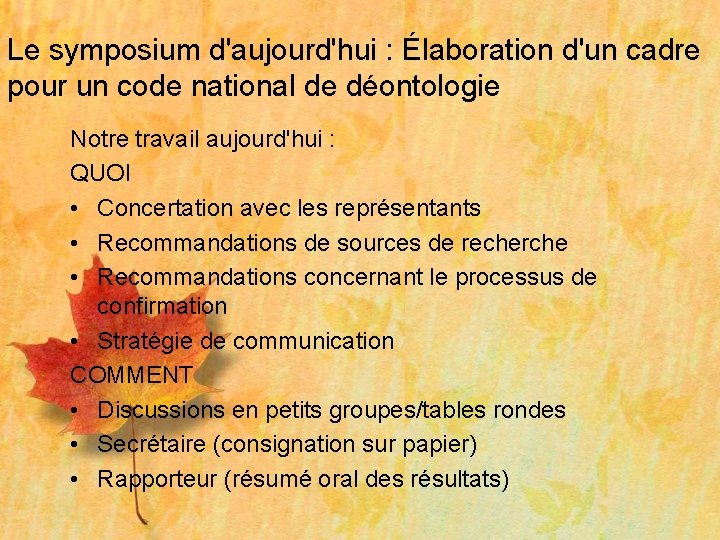 Le symposium d'aujourd'hui : Élaboration d'un cadre pour un code national de déontologie

Notre travail aujourd'hui :

QUOI

• Concertation avec les représentants
• Recommandations de sources de recherche
• Recommandations concernant le processus de confirmation
• Stratégie de communication

COMMENT

• Discussions en petits groupes/tables rondes
• Secrétaire (consignation sur papier)
• Rapporteur (résumé oral des résultats)